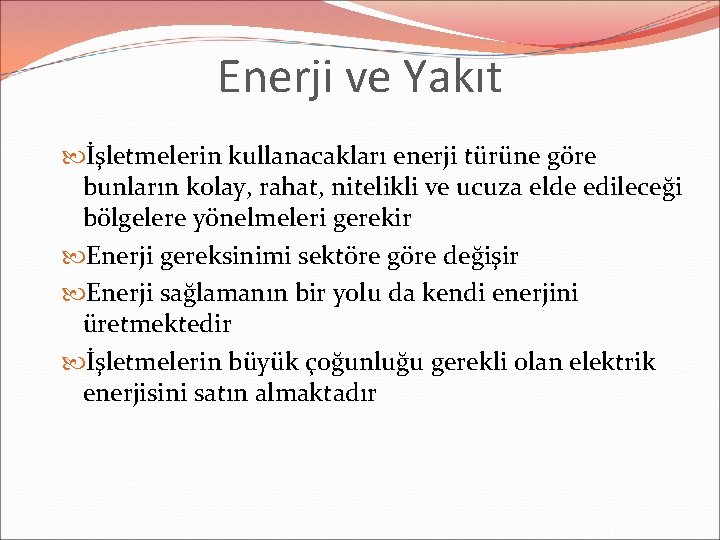 Enerji ve Yakıt

İşletmelerin kullanacakları enerji türüne göre bunların kolay, rahat, nitelikli ve ucuza elde edileceği bölgelere yönelmeleri gerekir

Enerji gereksinimi sektöre göre değişir

Enerji sağlamanın bir yolu da kendi enerjini üretmektedir

İşletmelerin büyük çoğunluğu gerekli olan elektrik enerjisini satın almaktadır